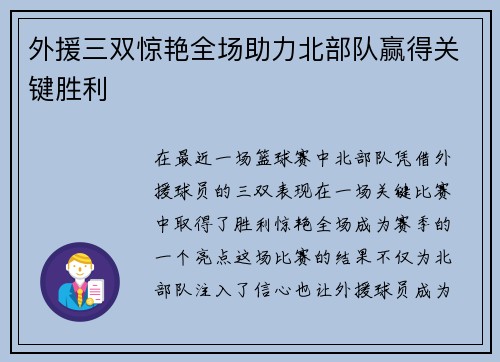 外援三双惊艳全场助力北部队赢得关键胜利

在最近一场篮球赛中北部队凭借外援球员的三双表现在一场关键比赛中取得了胜利惊艳全场成为赛季的一个亮点这场比赛的结果不仅为北部队注入了信心也让外援球员成为